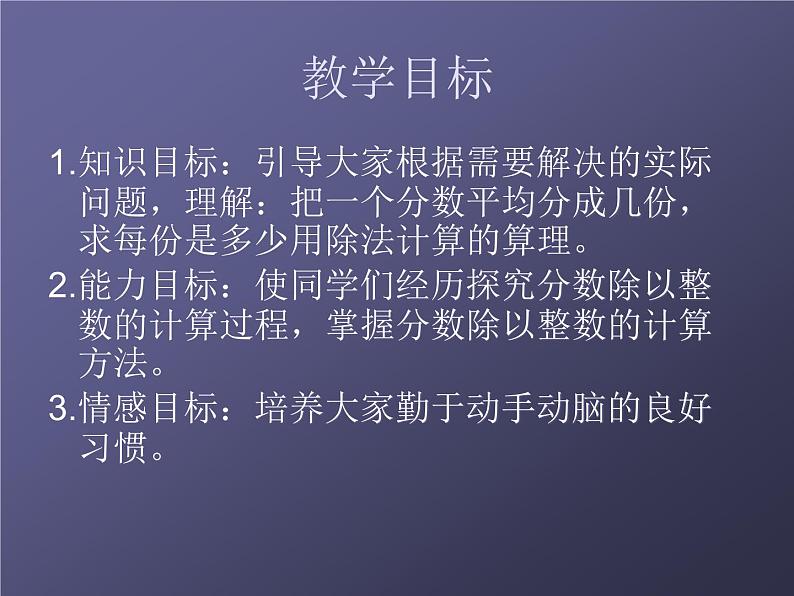 教学目标

1.知识目标：引导大家根据需要解决的实际问题，理解：把一个分数平均分成几份，求每份是多少用除法计算的算理。

2.能力目标：使同学们经历探究分数除以整数的计算过程，掌握分数除以整数的计算方法。

3.情感目标：培养大家勤于动手动脑的良好习惯。